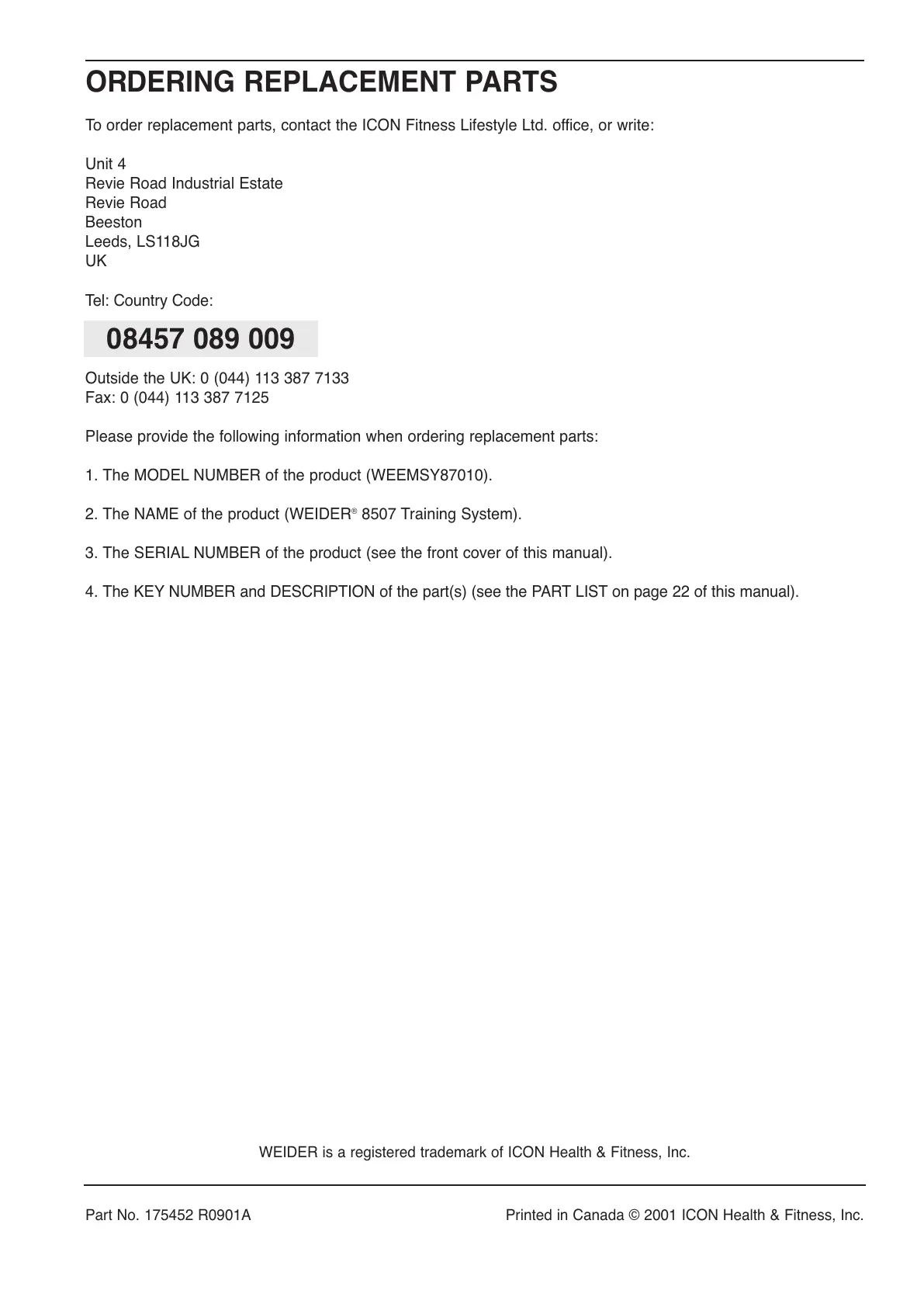 ORDERING REPLACEMENT PARTS

To order replacement parts, contact the ICON Fitness Lifestyle Ltd. office, or write:

Unit 4
Revie Road Industrial Estate
Revie Road
Beeston
Leeds, LS118JG
UK

Tel: Country Code:

08457 089 009

Outside the UK: 0 (044) 113 387 7133
Fax: 0 (044) 113 387 7125

Please provide the following information when ordering replacement parts:

1. The MODEL NUMBER of the product (WEEMSY87010).

2. The NAME of the product (WEIDER® 8507 Training System).

3. The SERIAL NUMBER of the product (see the front cover of this manual).

4. The KEY NUMBER and DESCRIPTION of the part(s) (see the PART LIST on page 22 of this manual).

WEIDER is a registered trademark of ICON Health & Fitness, Inc.

Part No. 175452 R0901A

Printed in Canada © 2001 ICON Health & Fitness, Inc.